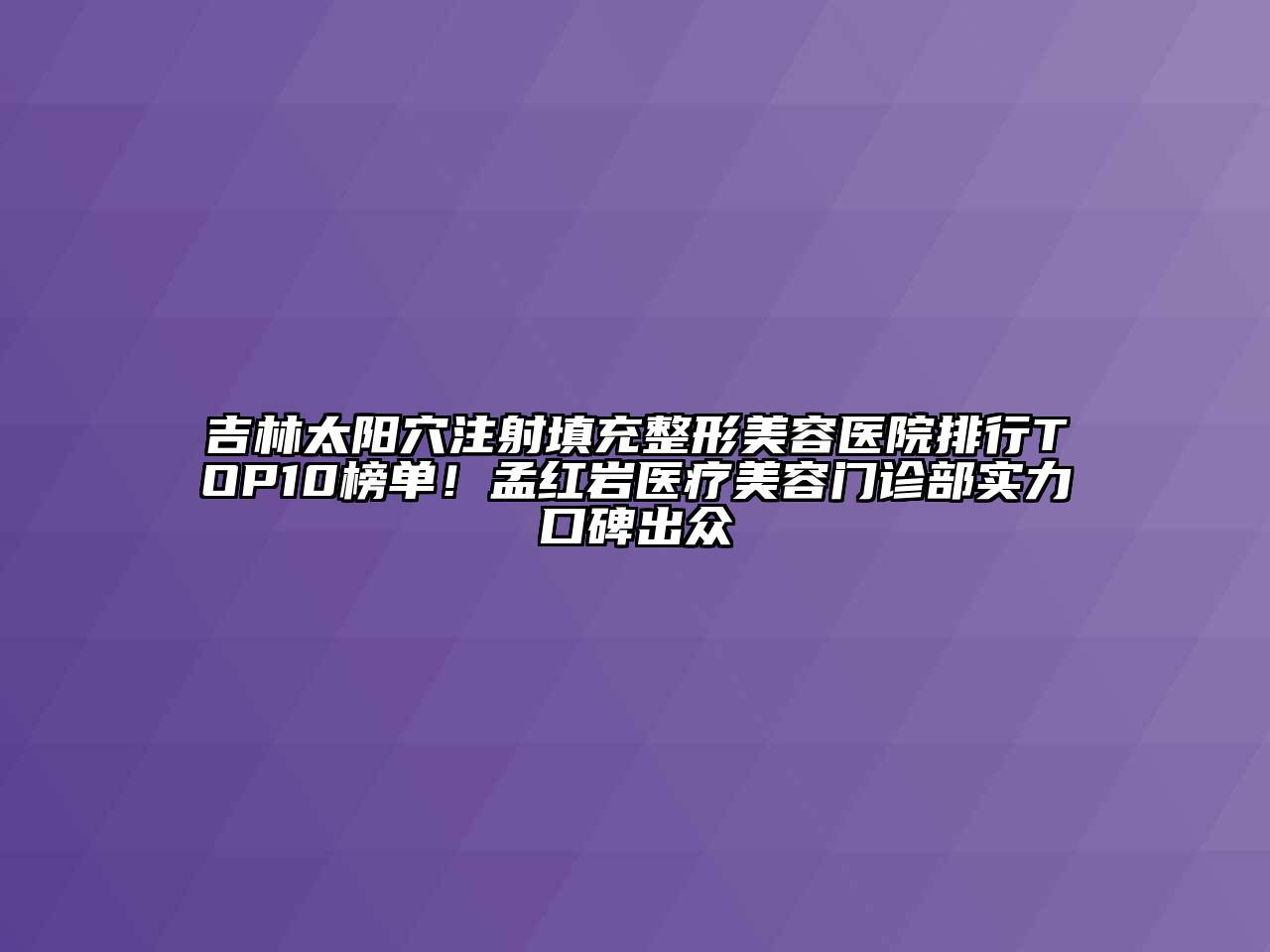 吉林太阳穴注射填充整形美容医院排行TOP10榜单！孟红岩医疗美容门诊部实力口碑出众